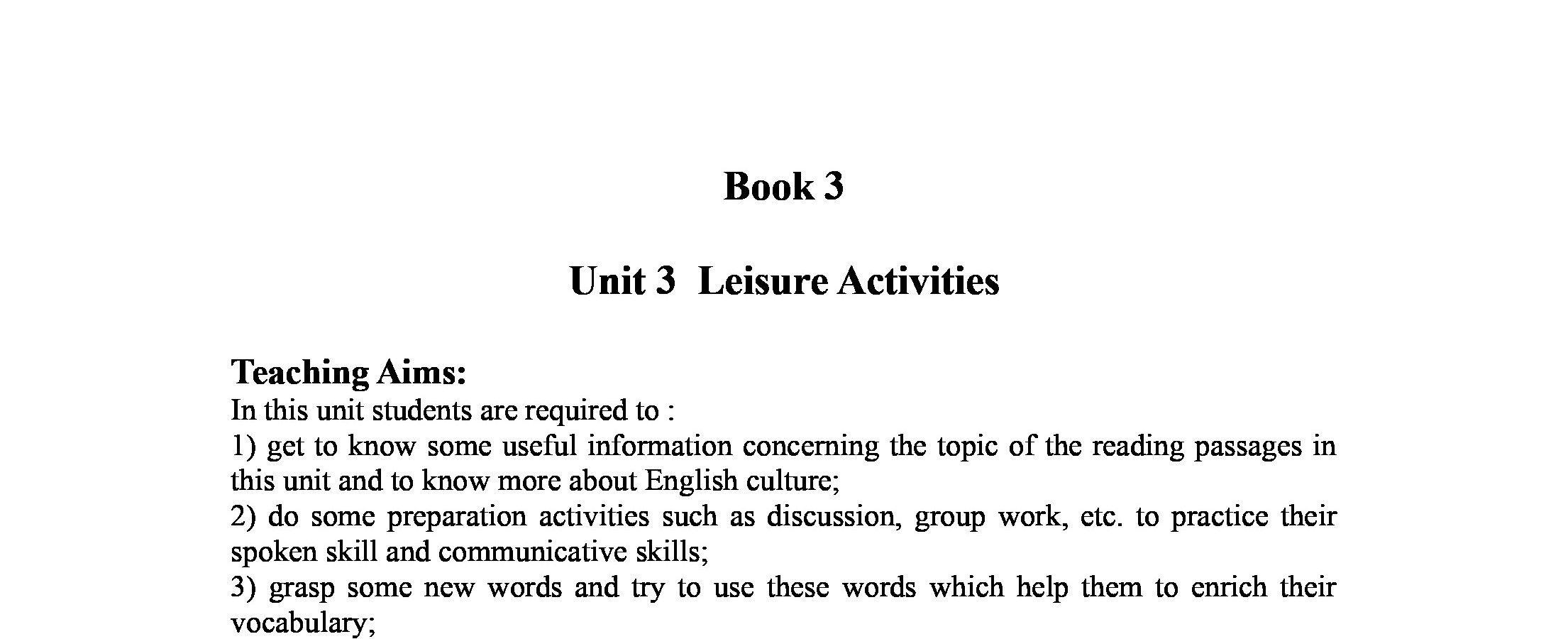 Book 3

Unit 3 Leisure Activities

Teaching Aims:
In this unit students are required to :
1) get to know some useful information concerning the topic of the reading passages in this unit and to know more about English culture;
2) do some preparation activities such as discussion, group work, etc. to practice their spoken skill and communicative skills;
3) grasp some new words and try to use these words which help them to enrich their vocabulary;